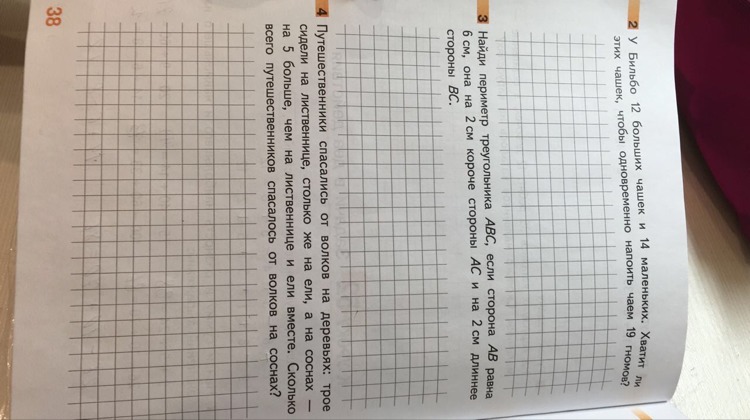 2 У Бильбо 12 больших чашек и 14 маленьких. Хватит ли этих чашек, чтобы одновременно напоить чаем 19 гномов?

3 Найди периметр треугольника $ABC$, если сторона $AB$ равна 6 см, она на 2 см короче стороны $AC$ и на 2 см длиннее стороны $BC$.

4 Путешественники спасались от волков на деревьях: трое сидели на лиственнице, столько же на ели, а на соснах — на 5 больше, чем на лиственнице и ели вместе. Сколько всего путешественников спасалось от волков на соснах?

38